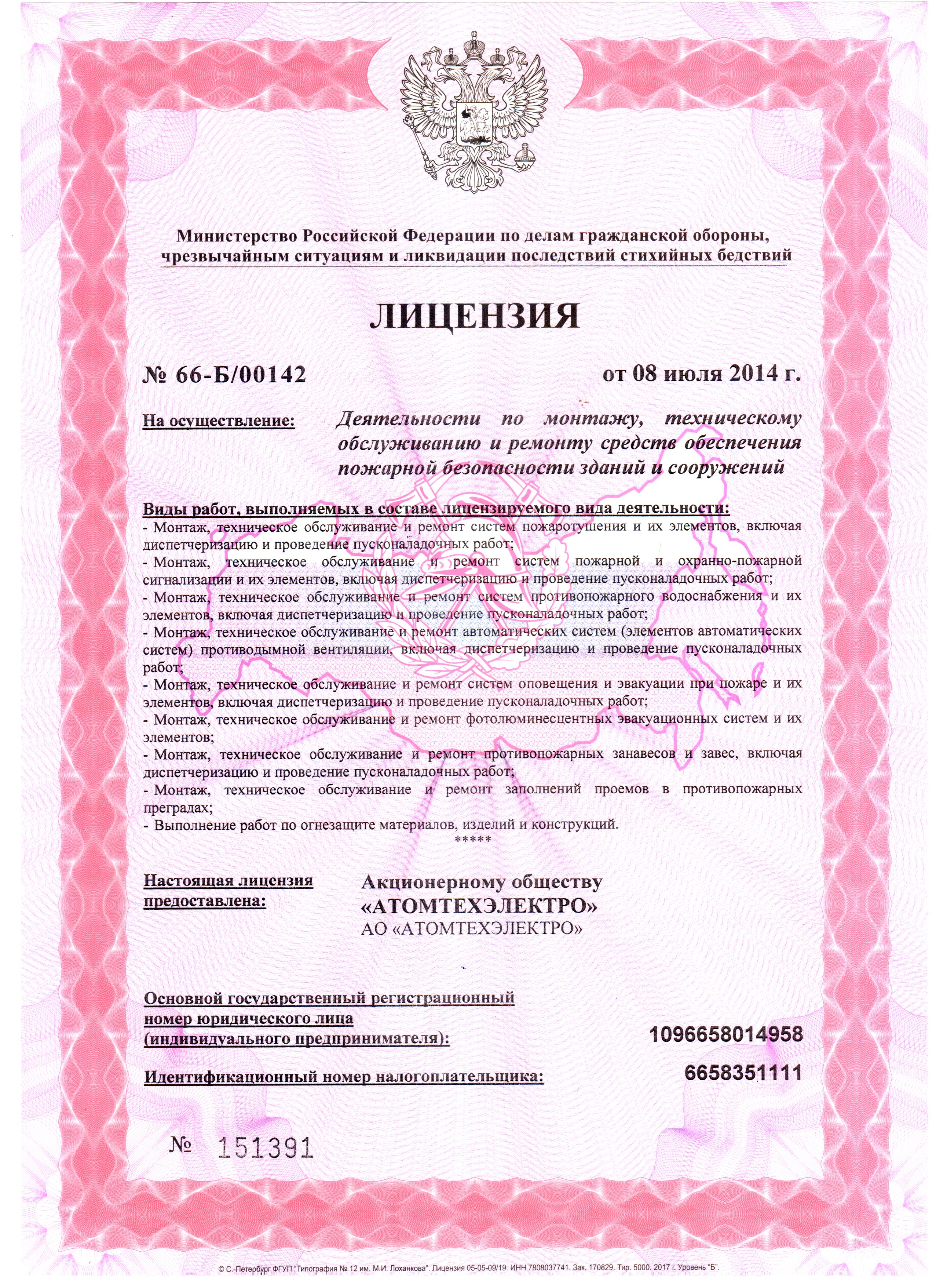 Министерство Российской Федерации по делам гражданской обороны, чрезвычайным ситуациям и ликвидации последствий стихийных бедствий

ЛИЦЕНЗИЯ

№ 66-Б/00142

от 08 июля 2014 г.

На осуществление:

Деятельности по монтажу, техническому обслуживанию и ремонту средств обеспечения пожарной безопасности зданий и сооружений

Виды работ, выполняемых в составе лицензируемого вида деятельности:
- Монтаж, техническое обслуживание и ремонт систем пожаротушения и их элементов, включая диспетчеризацию и проведение пусконаладочных работ;
- Монтаж, техническое обслуживание и ремонт систем пожарной и охранно-пожарной сигнализации и их элементов, включая диспетчеризацию и проведение пусконаладочных работ;
- Монтаж, техническое обслуживание и ремонт систем противопожарного водоснабжения и их элементов, включая диспетчеризацию и проведение пусконаладочных работ;
- Монтаж, техническое обслуживание и ремонт автоматических систем (элементов автоматических систем) противодымной вентиляции, включая диспетчеризацию и проведение пусконаладочных работ;
- Монтаж, техническое обслуживание и ремонт систем оповещения и эвакуации при пожаре и их элементов, включая диспетчеризацию и проведение пусконаладочных работ;
- Монтаж, техническое обслуживание и ремонт фотолюминесцентных эвакуационных систем и их элементов;
- Монтаж, техническое обслуживание и ремонт противопожарных занавесов и завес, включая диспетчеризацию и проведение пусконаладочных работ;
- Монтаж, техническое обслуживание и ремонт заполнений проемов в противопожарных преградах;
- Выполнение работ по огнезащите материалов, изделий и конструкций.
*****

Настоящая лицензия предоставлена:

Акционерному обществу «АТОМТЕХЭЛЕКТРО»
АО «АТОМТЕХЭЛЕКТРО»

Основной государственный регистрационный номер юридического лица (индивидуального предпринимателя):

1096658014958

Идентификационный номер налогоплательщика:

6658351111

№ 151391

© С.-Петербург ФГУП "Типография № 12 им. М.И. Лоханкова". Лицензия 05-05-09/19. ИНН 7808037741. Зак. 170829. Тир. 5000. 2017 г. Уровень "Б".